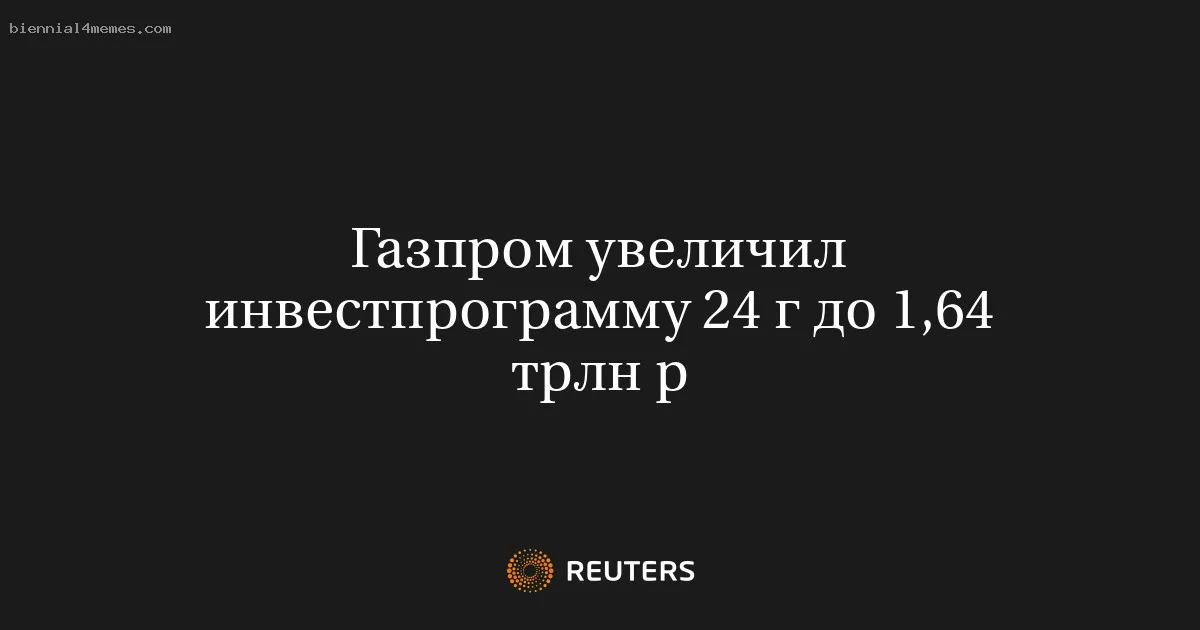 biennial4memes.com

Газпром увеличил инвестпрограмму 24 г до 1,64 трлн р

REUTERS